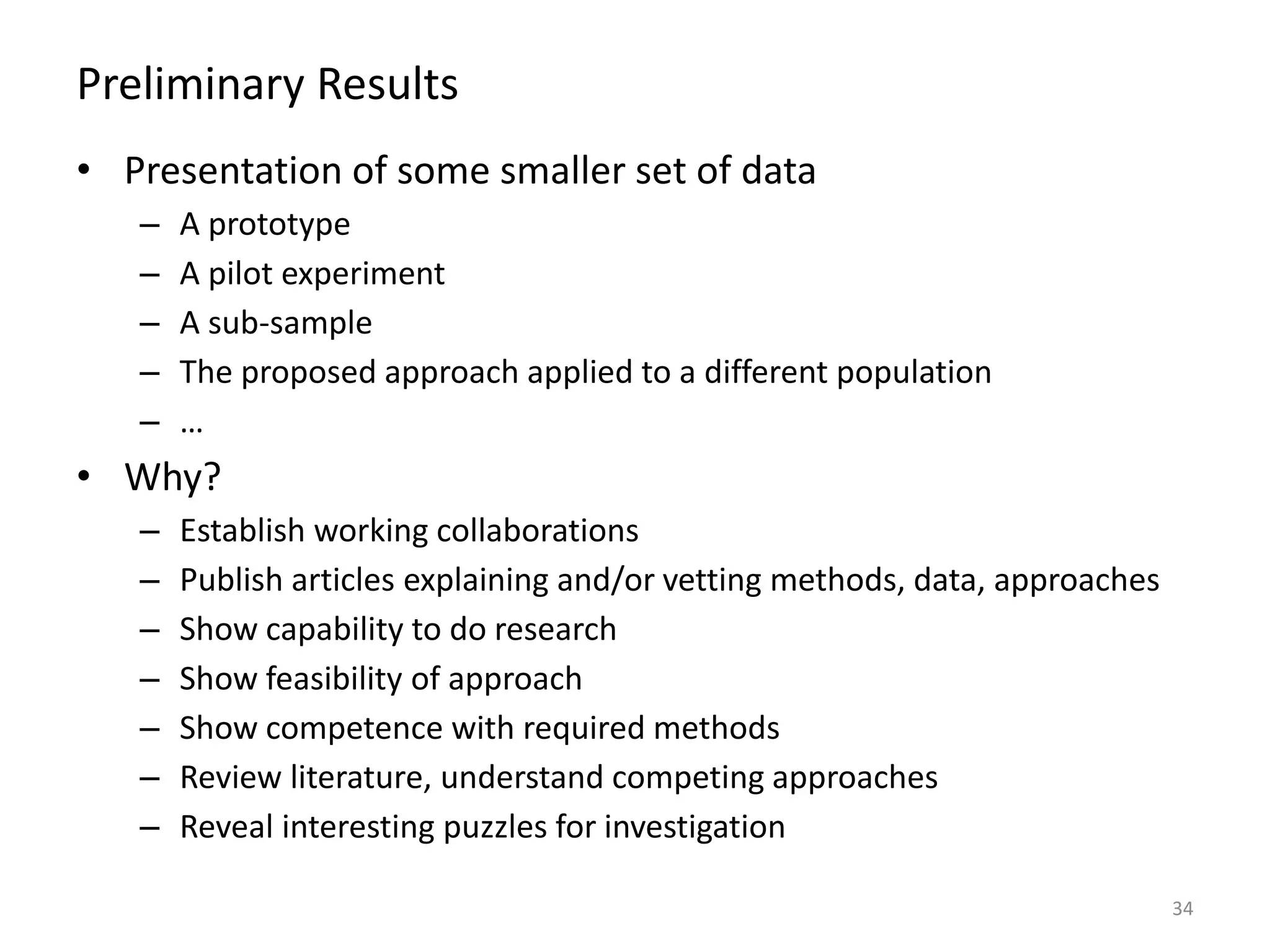 Preliminary Results

• Presentation of some smaller set of data
– A prototype
– A pilot experiment
– A sub-sample
– The proposed approach applied to a different population
– …

• Why?
– Establish working collaborations
– Publish articles explaining and/or vetting methods, data, approaches
– Show capability to do research
– Show feasibility of approach
– Show competence with required methods
– Review literature, understand competing approaches
– Reveal interesting puzzles for investigation

34